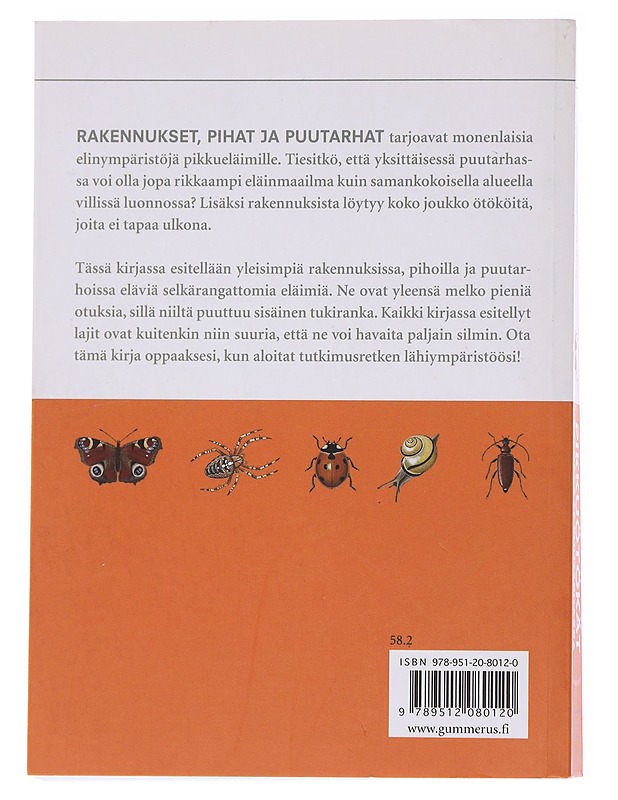 RAKENNUKSET, PIHAT JA PUUTARHAT tarjoavat monenlaisia elinympäristöjä pikkueläimille. Tiesitkö, että yksittäisessä puutarhassa voi olla jopa rikkaampi eläinmaailma kuin samankokoisella alueella villissä luonnossa? Lisäksi rakennuksista löytyy koko joukko ötököitä, joita ei tapaa ulkona.

Tässä kirjassa esitellään yleisimpiä rakennuksissa, pihoilla ja puutarhoissa eläviä selkärangattomia eläimiä. Ne ovat yleensä melko pieniä otuksia, sillä niiltä puuttuu sisäinen tukiranka. Kaikki kirjassa esitellyt lajit ovat kuitenkin niin suuria, että ne voi havaita paljain silmin. Ota tämä kirja oppaaksesi, kun aloitat tutkimusretken lähiympäristöösi!

58.2

ISBN 978-951-20-8012-0

9 789512 080120

www.gummerus.fi